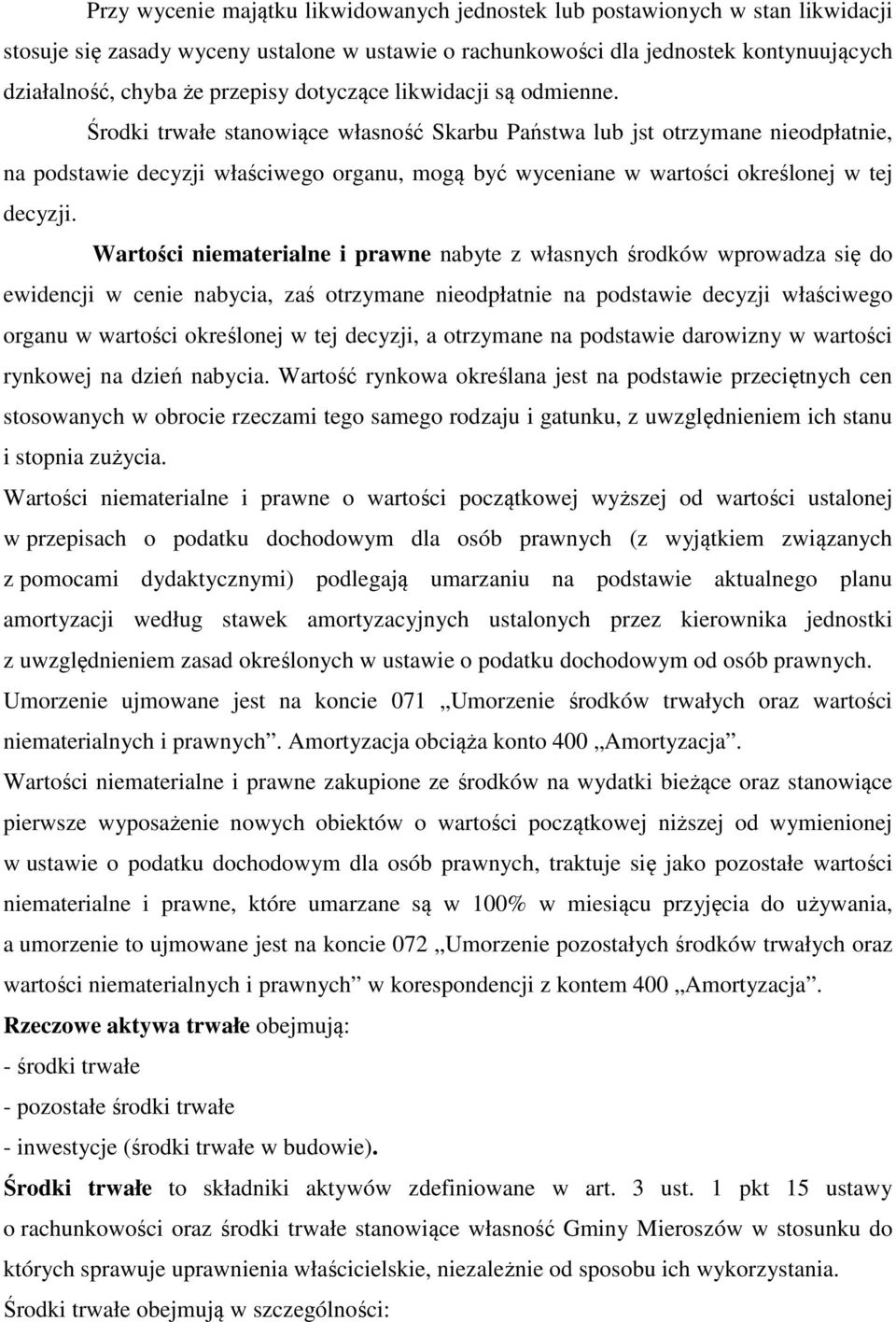 Przy wycenie majątku likwidowanych jednostek lub postawionych w stan likwidacji stosuje się zasady wyceny ustalone w ustawie o rachunkowości dla jednostek kontynuujących działalność, chyba że przepisy dotyczące likwidacji są odmienne.

Środki trwałe stanowiące własność Skarbu Państwa lub jst otrzymane nieodpłatnie, na podstawie decyzji właściwego organu, mogą być wyceniane w wartości określonej w tej decyzji.

Wartości niematerialne i prawne nabyte z własnych środków wprowadza się do ewidencji w cenie nabycia, zaś otrzymane nieodpłatnie na podstawie decyzji właściwego organu w wartości określonej w tej decyzji, a otrzymane na podstawie darowizny w wartości rynkowej na dzień nabycia. Wartość rynkowa określana jest na podstawie przeciętnych cen stosowanych w obrocie rzeczami tego samego rodzaju i gatunku, z uwzględnieniem ich stanu i stopnia zużycia.

Wartości niematerialne i prawne o wartości początkowej wyższej od wartości ustalonej w przepisach o podatku dochodowym dla osób prawnych (z wyjątkiem związanych z pomocami dydaktycznymi) podlegają umarzaniu na podstawie aktualnego planu amortyzacji według stawek amortyzacyjnych ustalonych przez kierownika jednostki z uwzględnieniem zasad określonych w ustawie o podatku dochodowym od osób prawnych. Umorzenie ujmowane jest na koncie 071 „Umorzenie środków trwałych oraz wartości niematerialnych i prawnych”. Amortyzacja obciąża konto 400 „Amortyzacja”.

Wartości niematerialne i prawne zakupione ze środków na wydatki bieżące oraz stanowiące pierwsze wyposażenie nowych obiektów o wartości początkowej niższej od wymienionej w ustawie o podatku dochodowym dla osób prawnych, traktuje się jako pozostałe wartości niematerialne i prawne, które umarzane są w 100% w miesiącu przyjęcia do używania, a umorzenie to ujmowane jest na koncie 072 „Umorzenie pozostałych środków trwałych oraz wartości niematerialnych i prawnych” w korespondencji z kontem 400 „Amortyzacja”.

Rzeczowe aktywa trwałe obejmują:
- środki trwałe
- pozostałe środki trwałe
- inwestycje (środki trwałe w budowie).

Środki trwałe to składniki aktywów zdefiniowane w art. 3 ust. 1 pkt 15 ustawy o rachunkowości oraz środki trwałe stanowiące własność Gminy Mieroszów w stosunku do których sprawuje uprawnienia właścicielskie, niezależnie od sposobu ich wykorzystania.

Środki trwałe obejmują w szczególności: